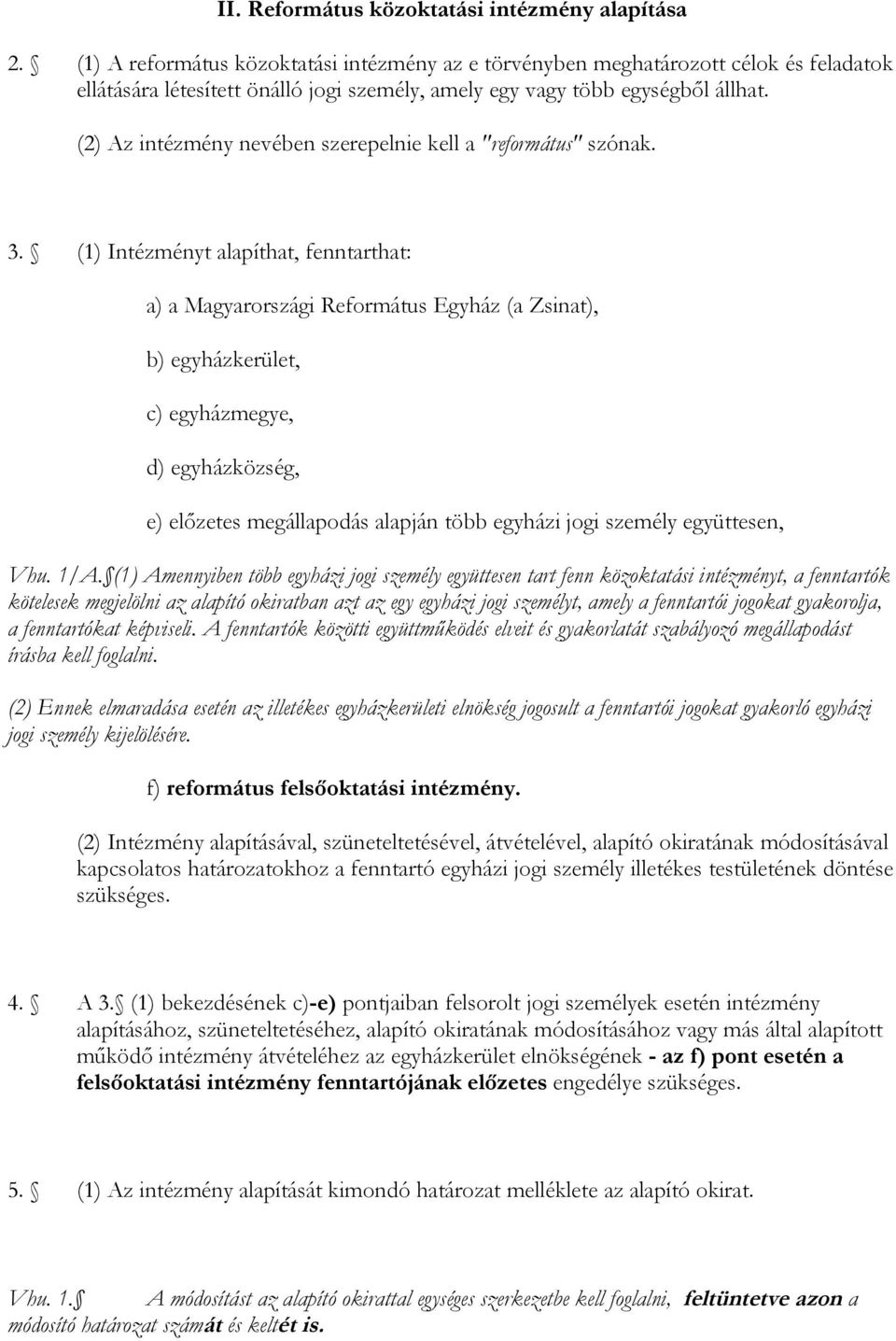 II. Református közoktatási intézmény alapítása

2. § (1) A református közoktatási intézmény az e törvényben meghatározott célok és feladatok ellátására létesített önálló jogi személy, amely egy vagy több egységből állhat.

(2) Az intézmény nevében szerepelnie kell a "református" szónak.

3. § (1) Intézményt alapíthat, fenntarthat:

a) a Magyarországi Református Egyház (a Zsinat),

b) egyházkerület,

c) egyházmegye,

d) egyházközség,

e) előzetes megállapodás alapján több egyházi jogi személy együttesen,

Vhu. 1/A.§(1) Amennyiben több egyházi jogi személy együttesen tart fenn közoktatási intézményt, a fenntartók kötelesek megjelölni az alapító okiratban azt az egy egyházi jogi személyt, amely a fenntartói jogokat gyakorolja, a fenntartókat képviseli. A fenntartók közötti együttműködés elveit és gyakorlatát szabályozó megállapodást írásba kell foglalni.

(2) Ennek elmaradása esetén az illetékes egyházkerületi elnökség jogosult a fenntartói jogokat gyakorló egyházi jogi személy kijelölésére.

f) református felsőoktatási intézmény.

(2) Intézmény alapításával, szüneteltetésével, átvételével, alapító okiratának módosításával kapcsolatos határozatokhoz a fenntartó egyházi jogi személy illetékes testületének döntése szükséges.

4. § A 3.§ (1) bekezdésének c)-e) pontjaiban felsorolt jogi személyek esetén intézmény alapításához, szüneteltetéséhez, alapító okiratának módosításához vagy más által alapított működő intézmény átvételéhez az egyházkerület elnökségének - az f) pont esetén a felsőoktatási intézmény fenntartójának előzetes engedélye szükséges.

5. § (1) Az intézmény alapítását kimondó határozat melléklete az alapító okirat.

Vhu. 1.§ A módosítást az alapító okirattal egységes szerkezetbe kell foglalni, feltüntetve azon a módosító határozat számát és keltét is.